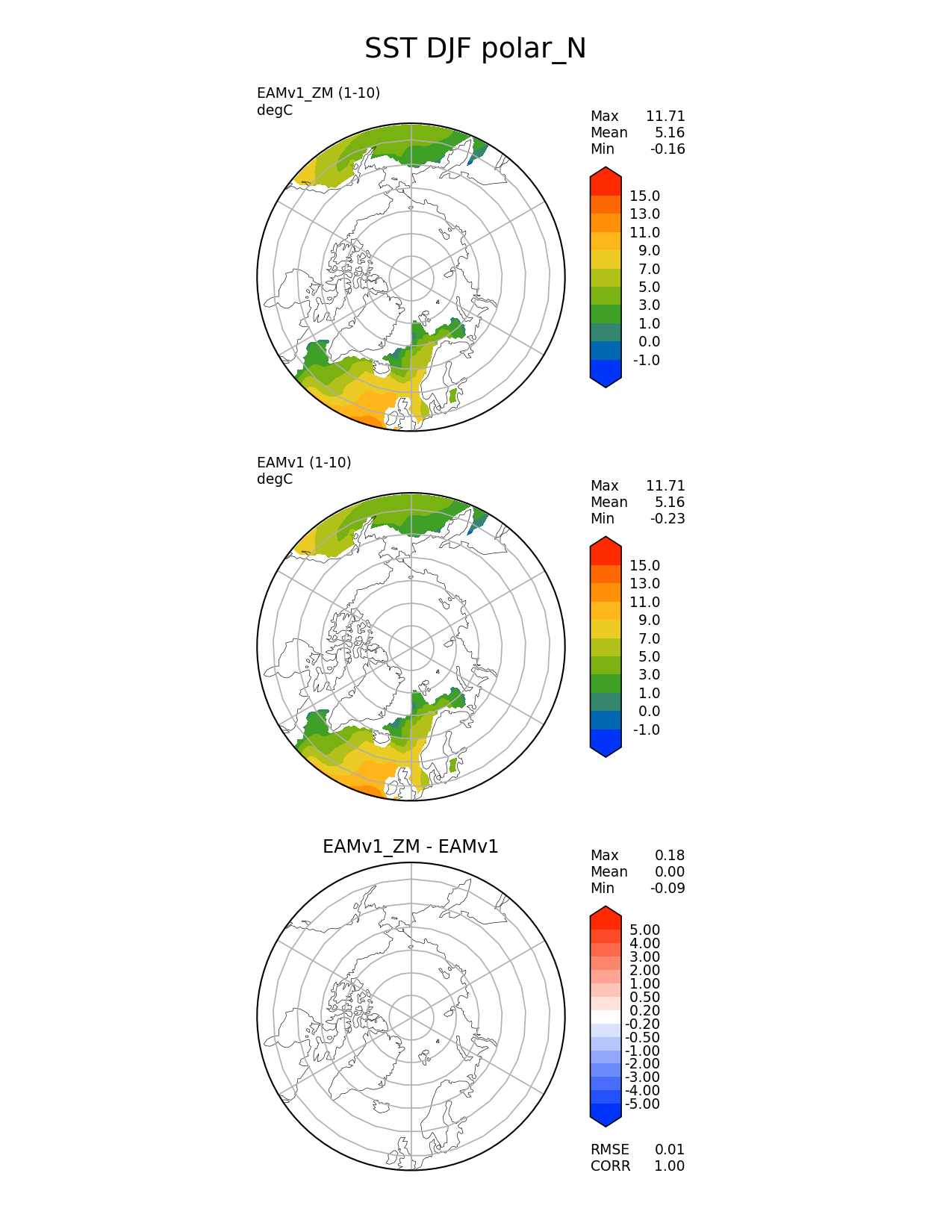 SST DJF polar_N

EAMv1_ZM (1-10)
degC

Max 11.71
Mean 5.16
Min -0.16

15.0
13.0
11.0
9.0
7.0
5.0
3.0
1.0
0.0
-1.0

EAMv1 (1-10)
degC

Max 11.71
Mean 5.16
Min -0.23

15.0
13.0
11.0
9.0
7.0
5.0
3.0
1.0
0.0
-1.0

EAMv1_ZM - EAMv1

Max 0.18
Mean 0.00
Min -0.09

5.00
4.00
3.00
2.00
1.00
0.50
0.20
-0.20
-0.50
-1.00
-2.00
-3.00
-4.00
-5.00

RMSE 0.01
CORR 1.00